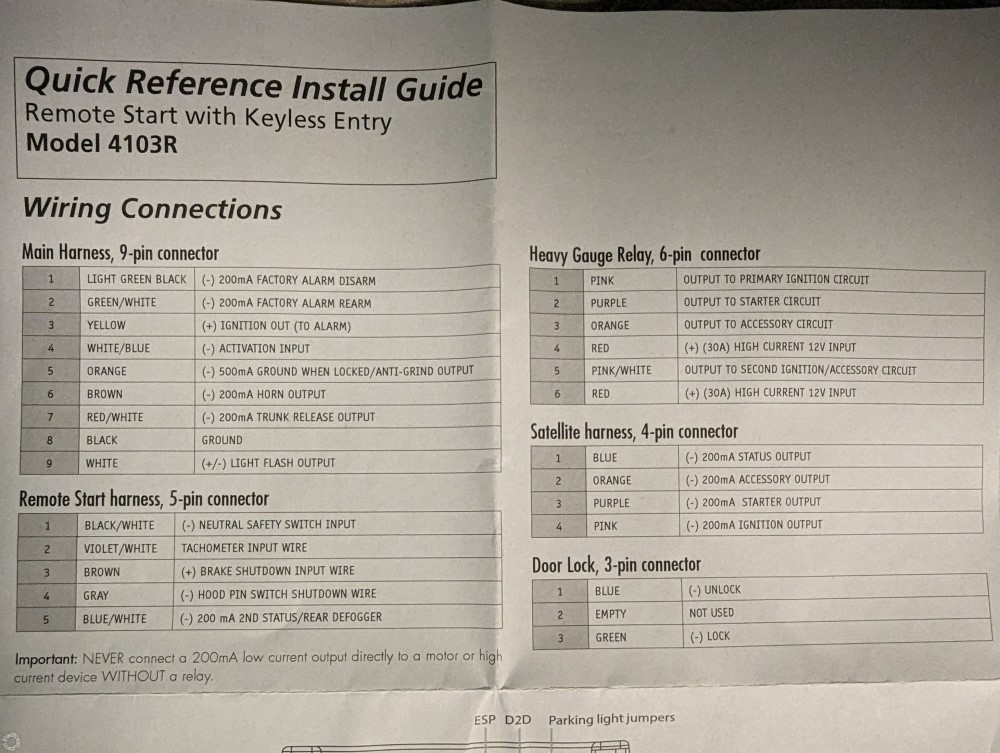 Quick Reference Install Guide
Remote Start with Keyless Entry
Model 4103R

Wiring Connections

Main Harness, 9-pin connector

| 1 | LIGHT GREEN BLACK | (-) 200mA FACTORY ALARM DISARM |
|---|---|---|
| 2 | GREEN/WHITE | (-) 200mA FACTORY ALARM REARM |
| 3 | YELLOW | (+) IGNITION OUT (TO ALARM) |
| 4 | WHITE/BLUE | (-) ACTIVATION INPUT |
| 5 | ORANGE | (-) 500mA GROUND WHEN LOCKED/ANTI-GRIND OUTPUT |
| 6 | BROWN | (-) 200mA HORN OUTPUT |
| 7 | RED/WHITE | (-) 200mA TRUNK RELEASE OUTPUT |
| 8 | BLACK | GROUND |
| 9 | WHITE | (+/-) LIGHT FLASH OUTPUT |

Remote Start harness, 5-pin connector

| 1 | BLACK/WHITE | (-) NEUTRAL SAFETY SWITCH INPUT |
|---|---|---|
| 2 | VIOLET/WHITE | TACHOMETER INPUT WIRE |
| 3 | BROWN | (+) BRAKE SHUTDOWN INPUT WIRE |
| 4 | GRAY | (-) HOOD PIN SWITCH SHUTDOWN WIRE |
| 5 | BLUE/WHITE | (-) 200 mA 2ND STATUS/REAR DEFOGGER |

Important: NEVER connect a 200mA low current output directly to a motor or high current device WITHOUT a relay.

Heavy Gauge Relay, 6-pin connector

| 1 | PINK | OUTPUT TO PRIMARY IGNITION CIRCUIT |
|---|---|---|
| 2 | PURPLE | OUTPUT TO STARTER CIRCUIT |
| 3 | ORANGE | OUTPUT TO ACCESSORY CIRCUIT |
| 4 | RED | (+) (30A) HIGH CURRENT 12V INPUT |
| 5 | PINK/WHITE | OUTPUT TO SECOND IGNITION/ACCESSORY CIRCUIT |
| 6 | RED | (+) (30A) HIGH CURRENT 12V INPUT |

Satellite harness, 4-pin connector

| 1 | BLUE | (-) 200mA STATUS OUTPUT |
|---|---|---|
| 2 | ORANGE | (-) 200mA ACCESSORY OUTPUT |
| 3 | PURPLE | (-) 200mA STARTER OUTPUT |
| 4 | PINK | (-) 200mA IGNITION OUTPUT |

Door Lock, 3-pin connector

| 1 | BLUE | (-) UNLOCK |
|---|---|---|
| 2 | EMPTY | NOT USED |
| 3 | GREEN | (-) LOCK |

ESP D2D Parking light jumpers